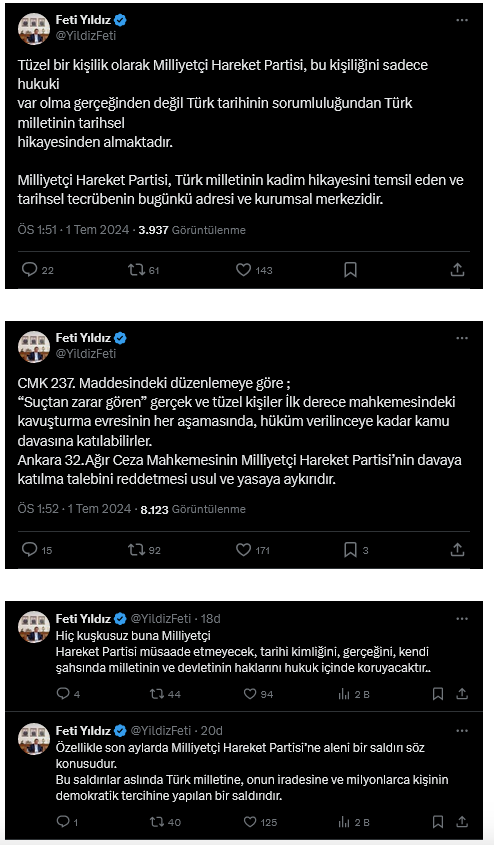 Feti Yıldız
@YildizFeti

Tüzel bir kişilik olarak Milliyetçi Hareket Partisi, bu kişiliğini sadece hukuki
var olma gerçeğinden değil Türk tarihinin sorumluluğundan Türk milletinin tarihsel
hikayesinden almaktadır.

Milliyetçi Hareket Partisi, Türk milletinin kadim hikayesini temsil eden ve tarihsel tecrübenin bugünkü adresi ve kurumsal merkezidir.

ÖS 1:51 · 1 Tem 2024 · 3.937 Görüntülenme

22 61 143

Feti Yıldız
@YildizFeti

CMK 237. Maddesindeki düzenlemeye göre ;
"Suçtan zarar gören" gerçek ve tüzel kişiler İlk derece mahkemesindeki kavuşturma evresinin her aşamasında, hüküm verilinceye kadar kamu davasına katılabilirler.
Ankara 32.Ağır Ceza Mahkemesinin Milliyetçi Hareket Partisi'nin davaya katılma talebini reddetmesi usul ve yasaya aykırıdır.

ÖS 1:52 · 1 Tem 2024 · 8.123 Görüntülenme

15 92 171 3

Feti Yıldız @YildizFeti · 18d
Hiç kuşkusuz buna Milliyetçi
Hareket Partisi müsaade etmeyecek, tarihi kimliğini, gerçeğini, kendi şahsında milletinin ve devletinin haklarını hukuk içinde koruyacaktır..

4 44 94 2 B

Feti Yıldız @YildizFeti · 20d
Özellikle son aylarda Milliyetçi Hareket Partisi'ne aleni bir saldırı söz konusudur.
Bu saldırılar aslında Türk milletine, onun iradesine ve milyonlarca kişinin demokratik tercihine yapılan bir saldırıdır.

1 40 125 2 B